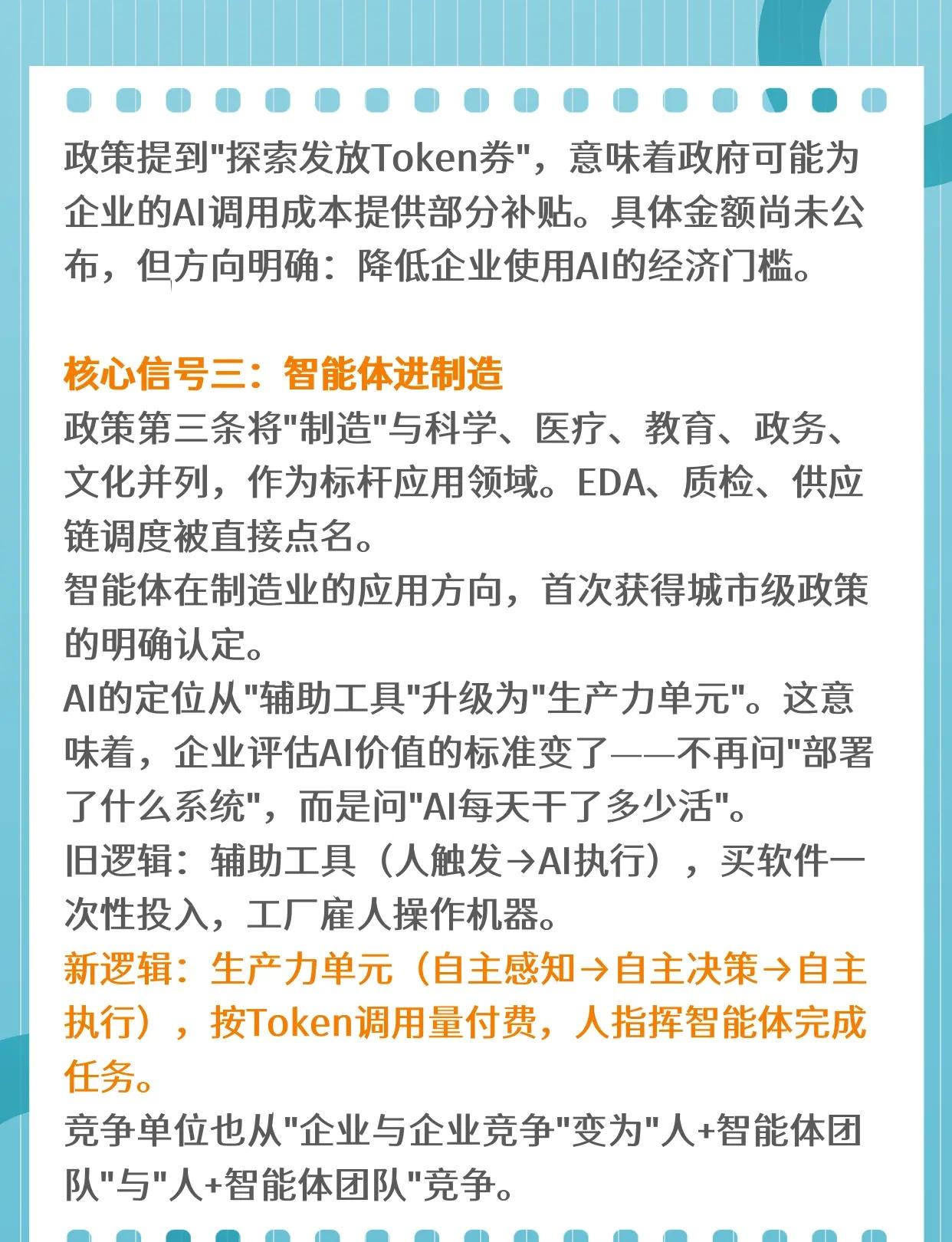 政策提到“探索发放Token券”，意味着政府可能为企业的AI调用成本提供部分补贴。具体金额尚未公布，但方向明确：降低企业使用AI的经济门槛。

核心信号三：智能体进制造

政策第三条将“制造”与科学、医疗、教育、政务、文化并列，作为标杆应用领域。EDA、质检、供应链调度被直接点名。

智能体在制造业的应用方向，首次获得城市级政策的明确认定。

AI的定位从“辅助工具”升级为“生产力单元”。这意味着，企业评估AI价值的标准变了——不再问“部署了什么系统”，而是问“AI每天干了多少活”。

旧逻辑：辅助工具（人触发→AI执行），买软件一次性投入，工厂雇人操作机器。

新逻辑：生产力单元（自主感知→自主决策→自主执行），按Token调用量付费，人指挥智能体完成任务。

竞争单位也从“企业与企业竞争”变为“人+智能体团队”与“人+智能体团队”竞争。